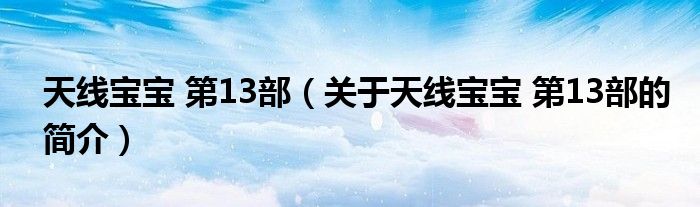 天线宝宝 第13部（关于天线宝宝 第13部的简介）